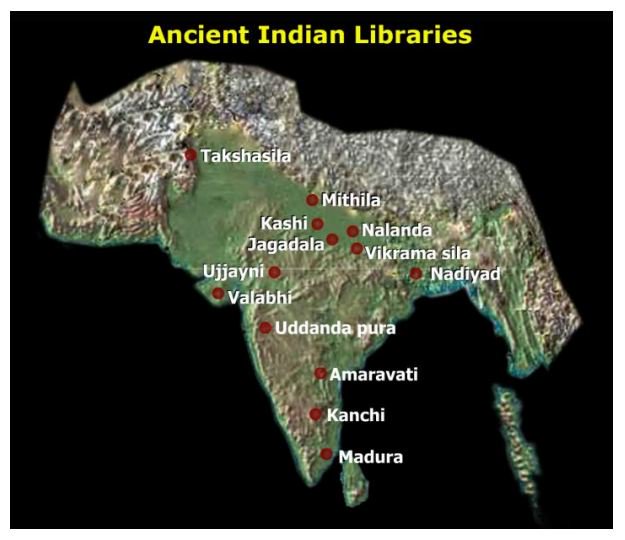 Ancient Indian Libraries

Takshasila

Mithila

Kashi

Nalanda

Jagadala

Vikrama sila

Ujjayni

Nadiyad

Valabhi

Uddanda pura

Amaravati

Kanchi

Madura